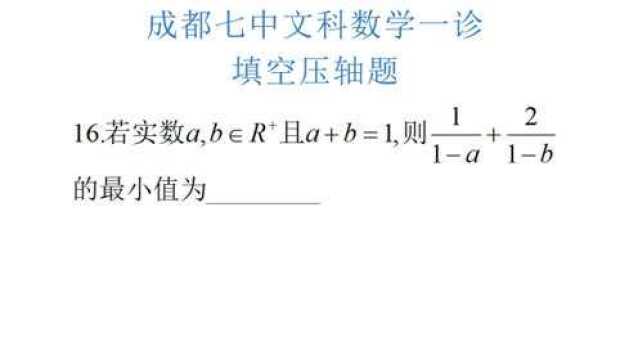 成都七中文科数学一诊
填空压轴题

16.若实数$a,b\in R^{+}$且$a+b=1$,则$\frac{1}{1-a}+\frac{2}{1-b}$的最小值为________